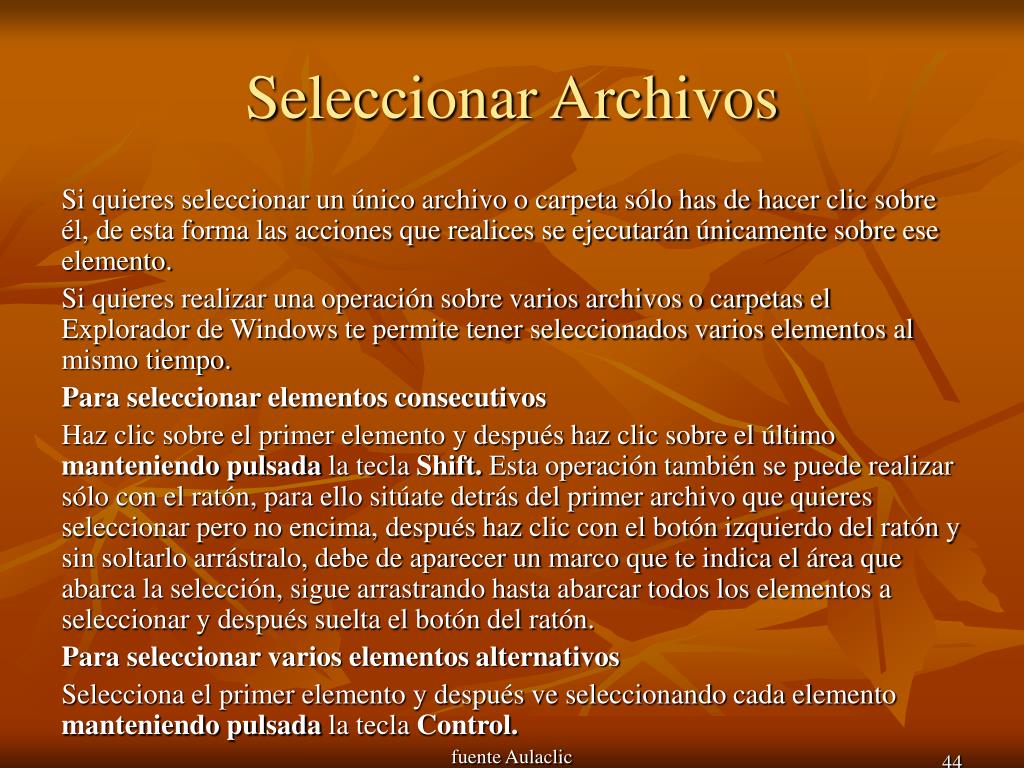 Seleccionar Archivos

Si quieres seleccionar un único archivo o carpeta sólo has de hacer clic sobre él, de esta forma las acciones que realices se ejecutarán únicamente sobre ese elemento.

Si quieres realizar una operación sobre varios archivos o carpetas el Explorador de Windows te permite tener seleccionados varios elementos al mismo tiempo.

Para seleccionar elementos consecutivos

Haz clic sobre el primer elemento y después haz clic sobre el último manteniendo pulsada la tecla Shift. Esta operación también se puede realizar sólo con el ratón, para ello sitúate detrás del primer archivo que quieres seleccionar pero no encima, después haz clic con el botón izquierdo del ratón y sin soltarlo arrástralo, debe de aparecer un marco que te indica el área que abarca la selección, sigue arrastrando hasta abarcar todos los elementos a seleccionar y después suelta el botón del ratón.

Para seleccionar varios elementos alternativos

Selecciona el primer elemento y después ve seleccionando cada elemento manteniendo pulsada la tecla Control.

fuente Aulaclic

44